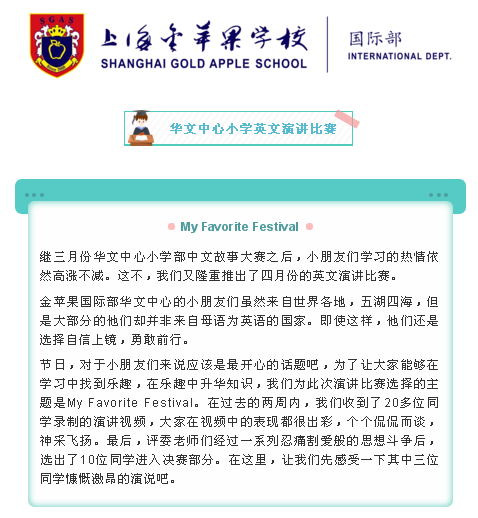 SGAS
Since 2006

上海金苹果学校
SHANGHAI GOLD APPLE SCHOOL

国际部
INTERNATIONAL DEPT.

华文中心小学英文演讲比赛

My Favorite Festival

继三月份华文中心小学部中文故事大赛之后，小朋友们学习的热情依然高涨不减。这不，我们又隆重推出了四月份的英文演讲比赛。

金苹果国际部华文中心的小朋友们虽然来自世界各地，五湖四海，但是大部分的他们却并非来自母语为英语的国家。即使这样，他们还是选择自信上镜，勇敢前行。

节日，对于小朋友们来说应该是最开心的话题吧，为了让大家能够在学习中找到乐趣，在乐趣中升华知识，我们为此次演讲比赛选择的主题是My Favorite Festival。在过去的两周内，我们收到了20多位同学录制的演讲视频，大家在视频中的表现都很出彩，个个侃侃而谈，神采飞扬。最后，评委老师们经过一系列忍痛割爱般的思想斗争后，选出了10位同学进入决赛部分。在这里，让我们先感受一下其中三位同学慷慨激昂的演说吧。